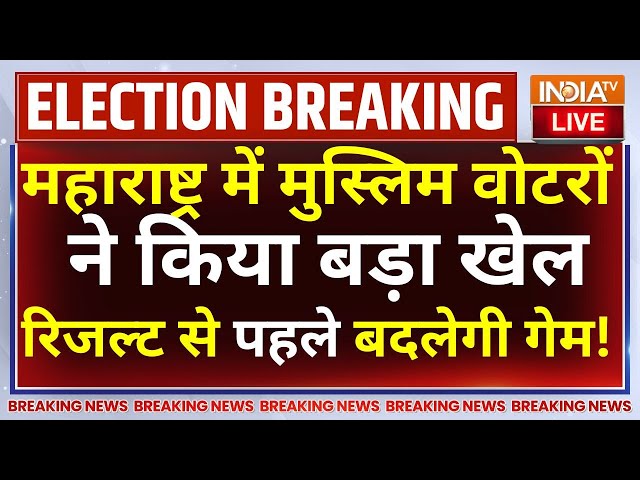 ELECTION BREAKING

INDIA TV
LIVE

महाराष्ट्र में मुस्लिम वोटरों ने किया बड़ा खेल
रिजल्ट से पहले बदलेगी गेम!

BREAKING NEWS BREAKING NEWS BREAKING NEWS BREAKING NEWS BREAKING NEWS